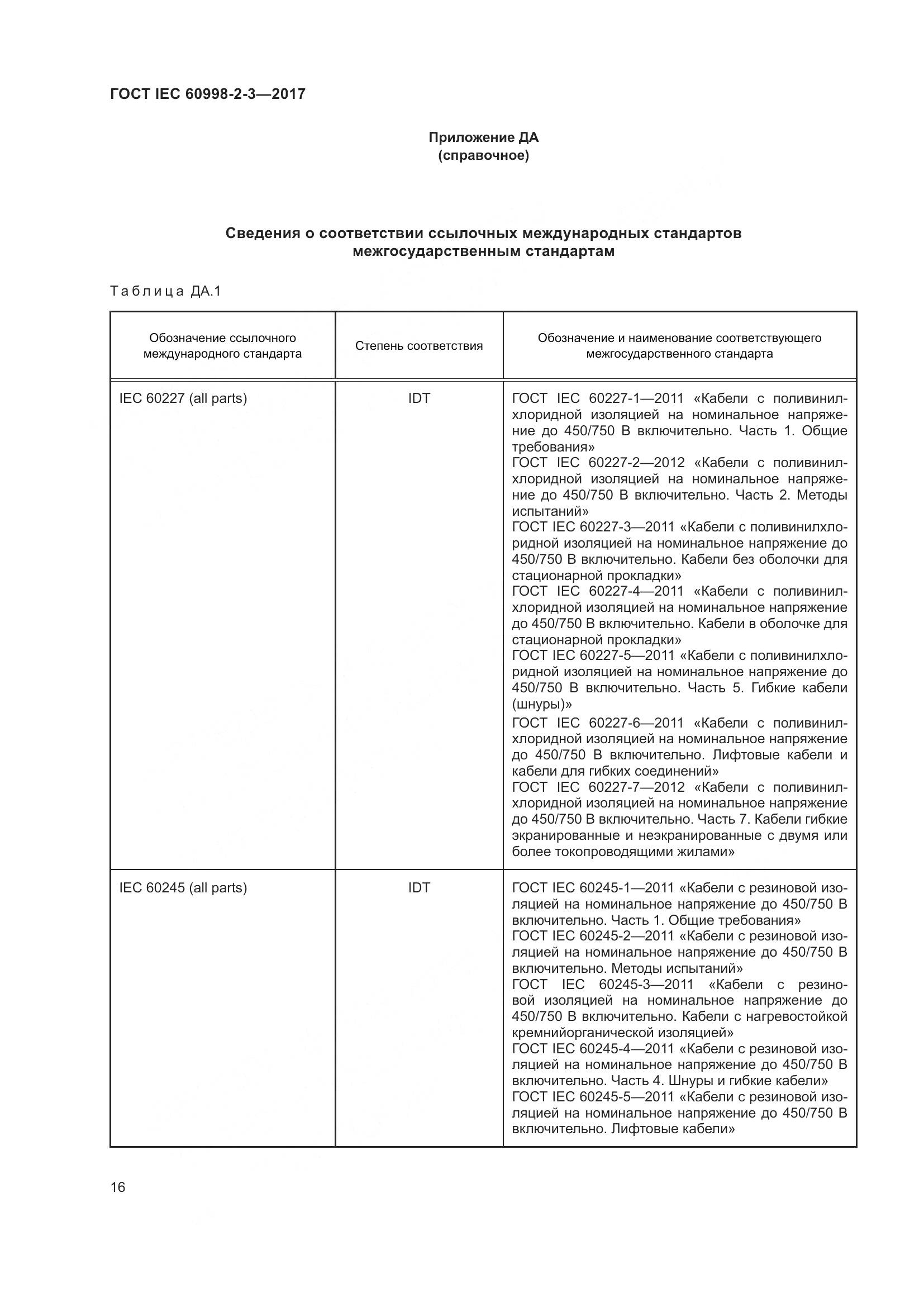 ГОСТ IEC 60998-2-3—2017

Приложение ДА
(справочное)

Сведения о соответствии ссылочных международных стандартов межгосударственным стандартам

Таблица ДА.1

| Обозначение ссылочного международного стандарта | Степень соответствия | Обозначение и наименование соответствующего межгосударственного стандарта |
|---|---|---|
| IEC 60227 (all parts) | IDT | ГОСТ IEC 60227-1—2011 «Кабели с поливинилхлоридной изоляцией на номинальное напряжение до 450/750 В включительно. Часть 1. Общие требования» ГОСТ IEC 60227-2—2012 «Кабели с поливинилхлоридной изоляцией на номинальное напряжение до 450/750 В включительно. Часть 2. Методы испытаний» ГОСТ IEC 60227-3—2011 «Кабели с поливинилхлоридной изоляцией на номинальное напряжение до 450/750 В включительно. Кабели без оболочки для стационарной прокладки» ГОСТ IEC 60227-4—2011 «Кабели с поливинилхлоридной изоляцией на номинальное напряжение до 450/750 В включительно. Кабели в оболочке для стационарной прокладки» ГОСТ IEC 60227-5—2011 «Кабели с поливинилхлоридной изоляцией на номинальное напряжение до 450/750 В включительно. Часть 5. Гибкие кабели (шнуры)» ГОСТ IEC 60227-6—2011 «Кабели с поливинилхлоридной изоляцией на номинальное напряжение до 450/750 В включительно. Лифтовые кабели и кабели для гибких соединений» ГОСТ IEC 60227-7—2012 «Кабели с поливинилхлоридной изоляцией на номинальное напряжение до 450/750 В включительно. Часть 7. Кабели гибкие экранированные и неэкранированные с двумя или более токопроводящими жилами» |
| IEC 60245 (all parts) | IDT | ГОСТ IEC 60245-1—2011 «Кабели с резиновой изоляцией на номинальное напряжение до 450/750 В включительно. Часть 1. Общие требования» ГОСТ IEC 60245-2—2011 «Кабели с резиновой изоляцией на номинальное напряжение до 450/750 В включительно. Методы испытаний» ГОСТ IEC 60245-3—2011 «Кабели с резиновой изоляцией на номинальное напряжение до 450/750 В включительно. Кабели с нагревостойкой кремнийорганической изоляцией» ГОСТ IEC 60245-4—2011 «Кабели с резиновой изоляцией на номинальное напряжение до 450/750 В включительно. Часть 4. Шнуры и гибкие кабели» ГОСТ IEC 60245-5—2011 «Кабели с резиновой изоляцией на номинальное напряжение до 450/750 В включительно. Лифтовые кабели» |

16